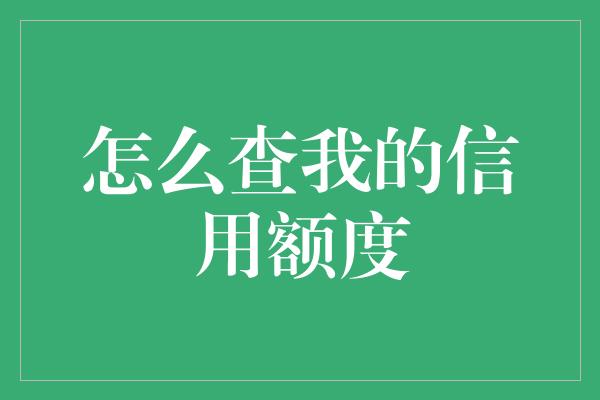 怎么查我的信用额度